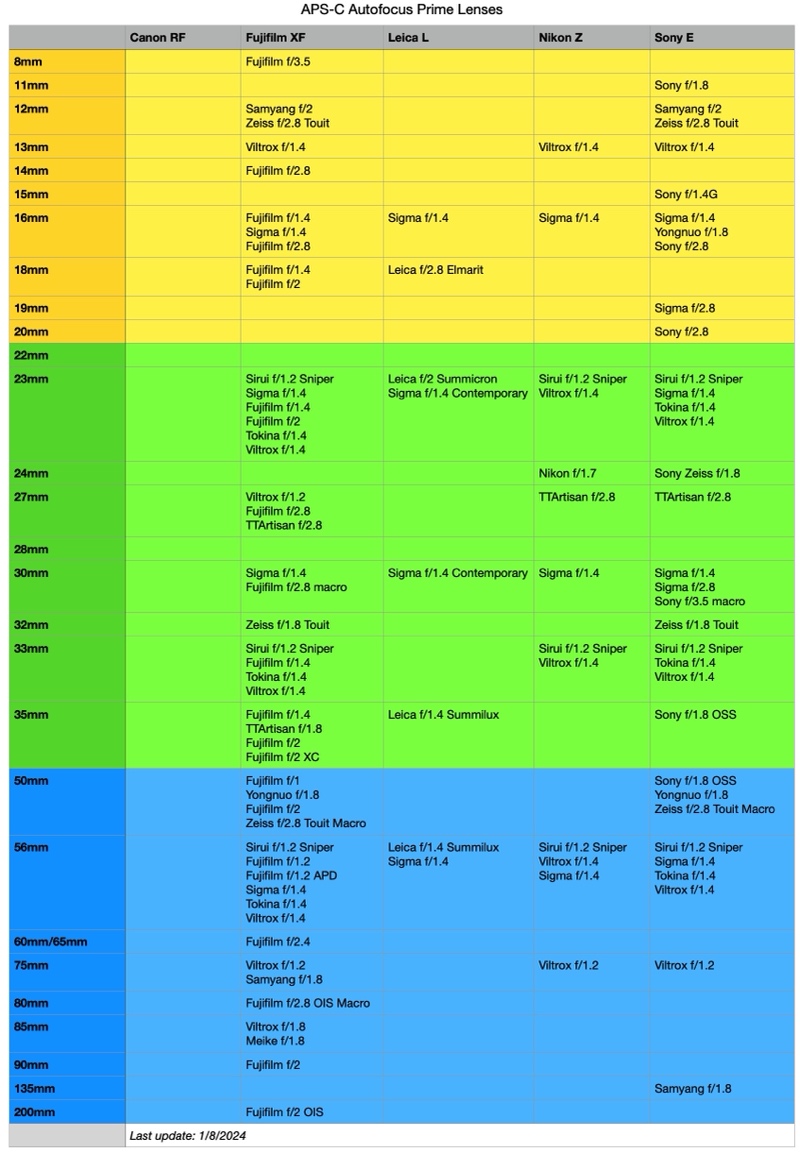 APS-C Autofocus Prime Lenses

|  | Canon RF | Fujifilm XF | Leica L | Nikon Z | Sony E |
|---|---|---|---|---|---|
| 8mm |  | Fujifilm f/3.5 |  |  |  |
| 11mm |  |  |  |  | Sony f/1.8 |
| 12mm |  | Samyang f/2 Zeiss f/2.8 Touit |  |  | Samyang f/2 Zeiss f/2.8 Touit |
| 13mm |  | Viltrox f/1.4 |  | Viltrox f/1.4 | Viltrox f/1.4 |
| 14mm |  | Fujifilm f/2.8 |  |  |  |
| 15mm |  |  |  |  | Sony f/1.4G |
| 16mm |  | Fujifilm f/1.4 Sigma f/1.4 Fujifilm f/2.8 | Sigma f/1.4 | Sigma f/1.4 | Sigma f/1.4 Yongnuo f/1.8 Sony f/2.8 |
| 18mm |  | Fujifilm f/1.4 Fujifilm f/2 | Leica f/2.8 Elmarit |  |  |
| 19mm |  |  |  |  | Sigma f/2.8 |
| 20mm |  |  |  |  | Sony f/2.8 |
| 22mm |  |  |  |  |  |
| 23mm |  | Sirui f/1.2 Sniper Sigma f/1.4 Fujifilm f/1.4 Fujifilm f/2 Tokina f/1.4 Viltrox f/1.4 | Leica f/2 Summicron Sigma f/1.4 Contemporary | Sirui f/1.2 Sniper Viltrox f/1.4 | Sirui f/1.2 Sniper Sigma f/1.4 Tokina f/1.4 Viltrox f/1.4 |
| 24mm |  |  |  | Nikon f/1.7 | Sony Zeiss f/1.8 |
| 27mm |  | Viltrox f/1.2 Fujifilm f/2.8 TTArtisan f/2.8 |  | TTArtisan f/2.8 | TTArtisan f/2.8 |
| 28mm |  |  |  |  |  |
| 30mm |  | Sigma f/1.4 Fujifilm f/2.8 macro | Sigma f/1.4 Contemporary | Sigma f/1.4 | Sigma f/1.4 Sigma f/2.8 Sony f/3.5 macro |
| 32mm |  | Zeiss f/1.8 Touit |  |  | Zeiss f/1.8 Touit |
| 33mm |  | Sirui f/1.2 Sniper Fujifilm f/1.4 Tokina f/1.4 Viltrox f/1.4 |  | Sirui f/1.2 Sniper Viltrox f/1.4 | Sirui f/1.2 Sniper Tokina f/1.4 Viltrox f/1.4 |
| 35mm |  | Fujifilm f/1.4 TTArtisan f/1.8 Fujifilm f/2 Fujifilm f/2 XC | Leica f/1.4 Summilux |  | Sony f/1.8 OSS |
| 50mm |  | Fujifilm f/1 Yongnuo f/1.8 Fujifilm f/2 Zeiss f/2.8 Touit Macro |  |  | Sony f/1.8 OSS Yongnuo f/1.8 Zeiss f/2.8 Touit Macro |
| 56mm |  | Sirui f/1.2 Sniper Fujifilm f/1.2 Fujifilm f/1.2 APD Sigma f/1.4 Tokina f/1.4 Viltrox f/1.4 | Leica f/1.4 Summilux Sigma f/1.4 | Sirui f/1.2 Sniper Viltrox f/1.4 Sigma f/1.4 | Sirui f/1.2 Sniper Sigma f/1.4 Tokina f/1.4 Viltrox f/1.4 |
| 60mm/65mm |  | Fujifilm f/2.4 |  |  |  |
| 75mm |  | Viltrox f/1.2 Samyang f/1.8 |  | Viltrox f/1.2 | Viltrox f/1.2 |
| 80mm |  | Fujifilm f/2.8 OIS Macro |  |  |  |
| 85mm |  | Viltrox f/1.8 Meike f/1.8 |  |  |  |
| 90mm |  | Fujifilm f/2 |  |  |  |
| 135mm |  |  |  |  | Samyang f/1.8 |
| 200mm |  | Fujifilm f/2 OIS |  |  |  |
|  | Last update: 1/8/2024 |  |  |  |  |